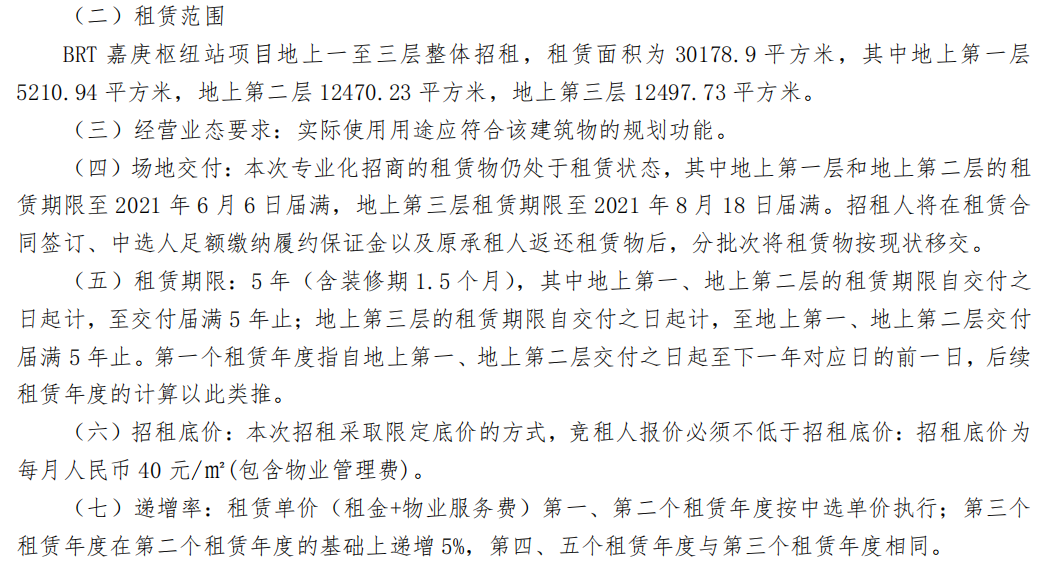 （二）租赁范围

BRT嘉庚枢纽站项目地上一至三层整体招租，租赁面积为30178.9平方米，其中地上第一层5210.94平方米，地上第二层12470.23平方米，地上第三层12497.73平方米。

（三）经营业态要求：实际使用用途应符合该建筑物的规划功能。

（四）场地交付：本次专业化招商的租赁物仍处于租赁状态，其中地上第一层和地上第二层的租赁期限至2021年6月6日届满，地上第三层租赁期限至2021年8月18日届满。招租人将在租赁合同签订、中选人足额缴纳履约保证金以及原承租人返还租赁物后，分批次将租赁物按现状移交。

（五）租赁期限：5年（含装修期1.5个月），其中地上第一、地上第二层的租赁期限自交付之日起计，至交付届满5年止；地上第三层的租赁期限自交付之日起计，至地上第一、地上第二层交付届满5年止。第一个租赁年度指自地上第一、地上第二层交付之日起至下一年对应日的前一日，后续租赁年度的计算以此类推。

（六）招租底价：本次招租采取限定底价的方式，竞租人报价必须不低于招租底价：招租底价为每月人民币40元/㎡(包含物业管理费)。

（七）递增率：租赁单价（租金+物业服务费）第一、第二个租赁年度按中选单价执行；第三个租赁年度在第二个租赁年度的基础上递增5%，第四、五个租赁年度与第三个租赁年度相同。